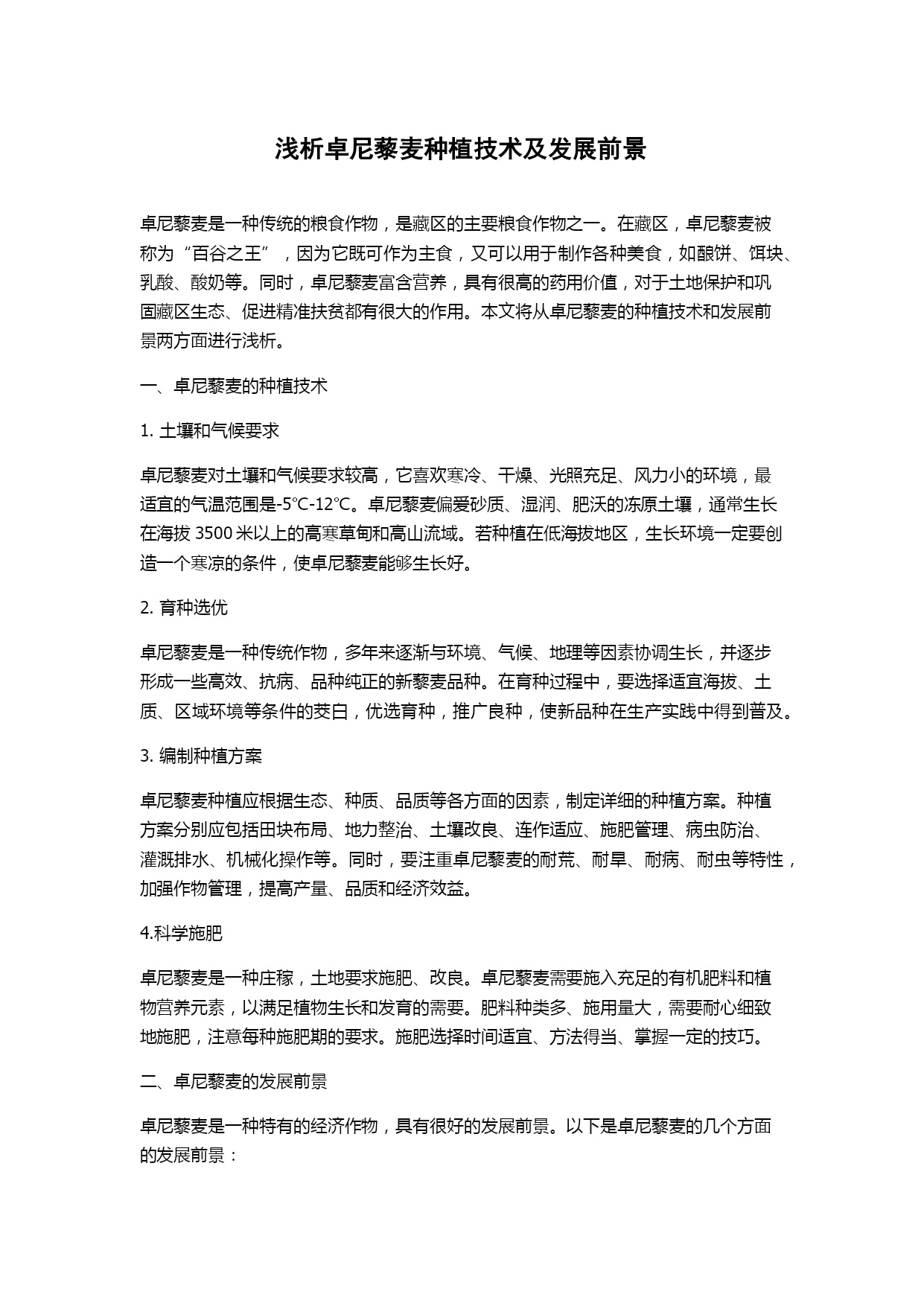 浅析卓尼藜麦种植技术及发展前景

卓尼藜麦是一种传统的粮食作物，是藏区的主要粮食作物之一。在藏区，卓尼藜麦被称为“百谷之王”，因为它既可作为主食，又可以用于制作各种美食，如酿饼、饵块、乳酸、酸奶等。同时，卓尼藜麦富含营养，具有很高的药用价值，对于土地保护和巩固藏区生态、促进精准扶贫都有很大的作用。本文将从卓尼藜麦的种植技术和发展前景两方面进行浅析。

一、卓尼藜麦的种植技术

1. 土壤和气候要求

卓尼藜麦对土壤和气候要求较高，它喜欢寒冷、干燥、光照充足、风力小的环境，最适宜的气温范围是-5°C-12°C。卓尼藜麦偏爱砂质、湿润、肥沃的冻原土壤，通常生长在海拔 3500 米以上的高寒草甸和高山流域。若种植在低海拔地区，生长环境一定要创造一个寒凉的条件，使卓尼藜麦能够生长好。

2. 育种选优

卓尼藜麦是一种传统作物，多年来逐渐与环境、气候、地理等因素协调生长，并逐步形成一些高效、抗病、品种纯正的新藜麦品种。在育种过程中，要选择适宜海拔、土质、区域环境等条件的茭白，优选育种，推广良种，使新品种在生产实践中得到普及。

3. 编制种植方案

卓尼藜麦种植应根据生态、种质、品质等各方面的因素，制定详细的种植方案。种植方案分别应包括田块布局、地力整治、土壤改良、连作适应、施肥管理、病虫防治、灌溉排水、机械化操作等。同时，要注重卓尼藜麦的耐荒、耐旱、耐病、耐虫等特性，加强作物管理，提高产量、品质和经济效益。

4.科学施肥

卓尼藜麦是一种庄稼，土地要求施肥、改良。卓尼藜麦需要施入充足的有机肥料和植物营养元素，以满足植物生长和发育的需要。肥料种类多、施用量大，需要耐心细致地施肥，注意每种施肥期的要求。施肥选择时间适宜、方法得当、掌握一定的技巧。

二、卓尼藜麦的发展前景

卓尼藜麦是一种特有的经济作物，具有很好的发展前景。以下是卓尼藜麦的几个方面的发展前景：